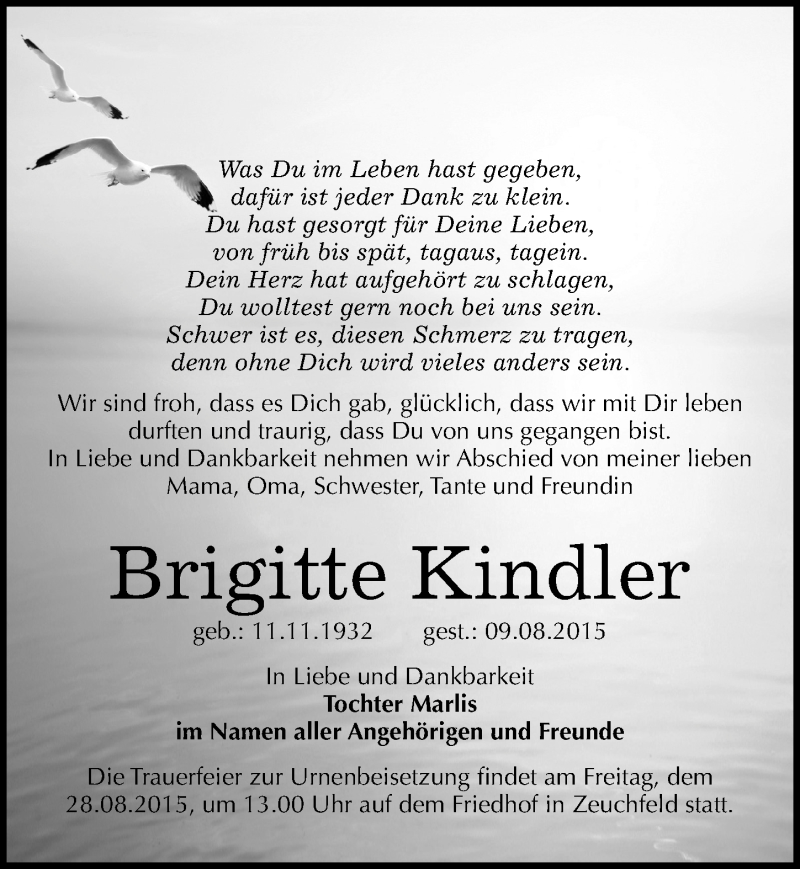 Was Du im Leben hast gegeben,
dafür ist jeder Dank zu klein.
Du hast gesorgt für Deine Lieben,
von früh bis spät, tagaus, tagein.
Dein Herz hat aufgehört zu schlagen,
Du wolltest gern noch bei uns sein.
Schwer ist es, diesen Schmerz zu tragen,
denn ohne Dich wird vieles anders sein.

Wir sind froh, dass es Dich gab, glücklich, dass wir mit Dir leben durften und traurig, dass Du von uns gegangen bist.
In Liebe und Dankbarkeit nehmen wir Abschied von meiner lieben Mama, Oma, Schwester, Tante und Freundin

Brigitte Kindler

geb.: 11.11.1932 gest.: 09.08.2015

In Liebe und Dankbarkeit
Tochter Marlis
im Namen aller Angehörigen und Freunde

Die Trauerfeier zur Urnenbeisetzung findet am Freitag, dem 28.08.2015, um 13.00 Uhr auf dem Friedhof in Zeuchfeld statt.